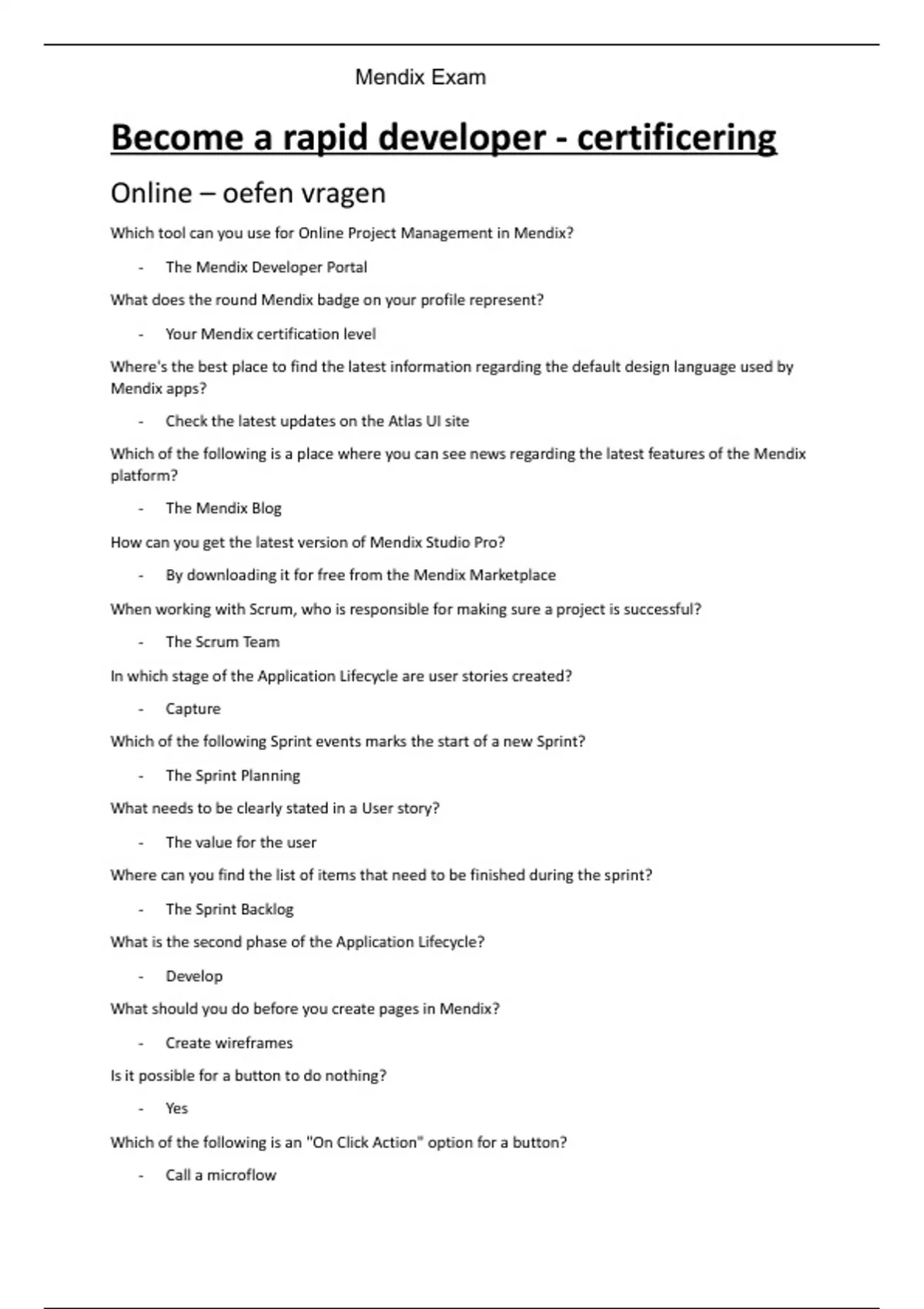 Mendix Exam

Become a rapid developer - certificering

Online – oefen vragen

Which tool can you use for Online Project Management in Mendix?

- The Mendix Developer Portal

What does the round Mendix badge on your profile represent?

- Your Mendix certification level

Where's the best place to find the latest information regarding the default design language used by Mendix apps?

- Check the latest updates on the Atlas UI site

Which of the following is a place where you can see news regarding the latest features of the Mendix platform?

- The Mendix Blog

How can you get the latest version of Mendix Studio Pro?

- By downloading it for free from the Mendix Marketplace

When working with Scrum, who is responsible for making sure a project is successful?

- The Scrum Team

In which stage of the Application Lifecycle are user stories created?

- Capture

Which of the following Sprint events marks the start of a new Sprint?

- The Sprint Planning

What needs to be clearly stated in a User story?

- The value for the user

Where can you find the list of items that need to be finished during the sprint?

- The Sprint Backlog

What is the second phase of the Application Lifecycle?

- Develop

What should you do before you create pages in Mendix?

- Create wireframes

Is it possible for a button to do nothing?

- Yes

Which of the following is an "On Click Action" option for a button?

- Call a microflow